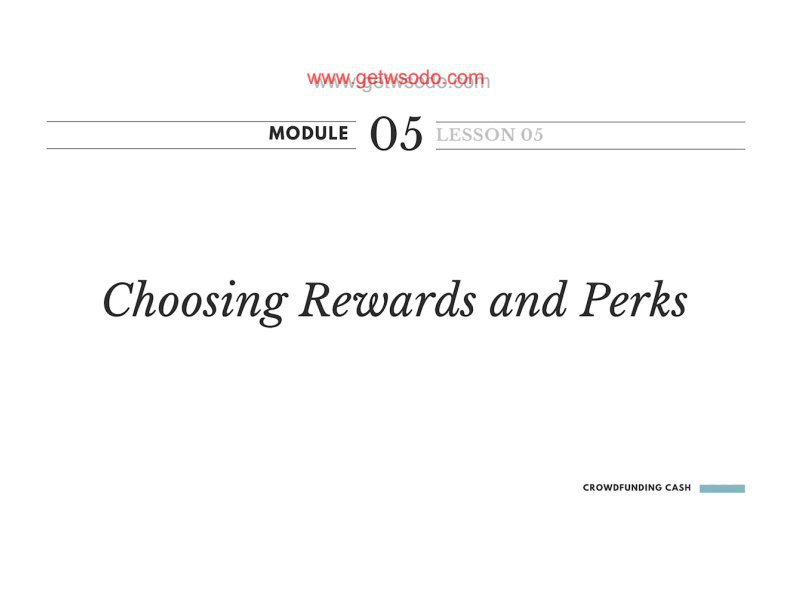 MODULE 05 LESSON 05

Choosing Rewards and Perks

CROWDFUNDING CASH

www.getwsodo.com